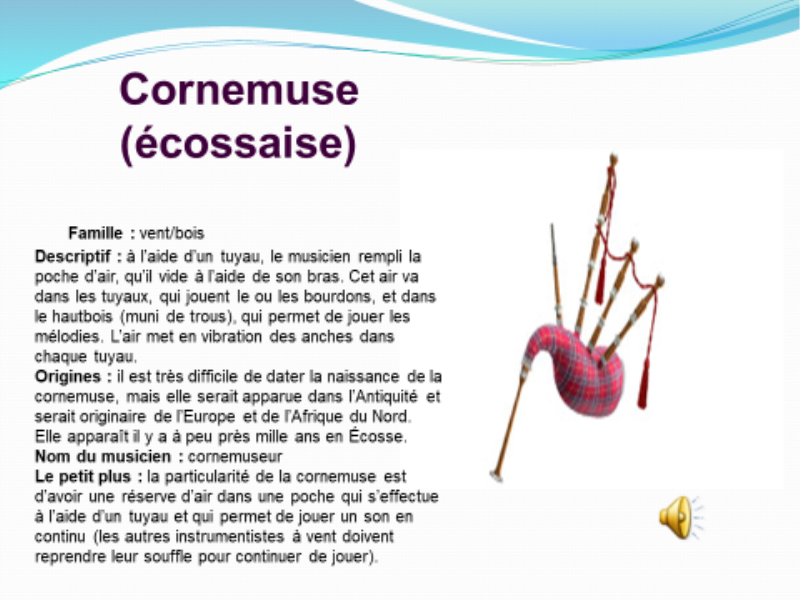 Cornemuse (écossaise)

Famille : vent/bois

Descriptif : à l'aide d'un tuyau, le musicien rempli la poche d'air, qu'il vide à l'aide de son bras. Cet air va dans les tuyaux, qui jouent le ou les bourdons, et dans le hautbois (muni de trous), qui permet de jouer les mélodies. L'air met en vibration des anches dans chaque tuyau.

Origines : il est très difficile de dater la naissance de la cornemuse, mais elle serait apparue dans l'Antiquité et serait originaire de l'Europe et de l'Afrique du Nord. Elle apparaît il y a à peu près mille ans en Écosse.

Nom du musicien : cornemuseur

Le petit plus : la particularité de la cornemuse est d'avoir une réserve d'air dans une poche qui s'effectue à l'aide d'un tuyau et qui permet de jouer un son en continu (les autres instrumentistes à vent doivent reprendre leur souffle pour continuer de jouer).